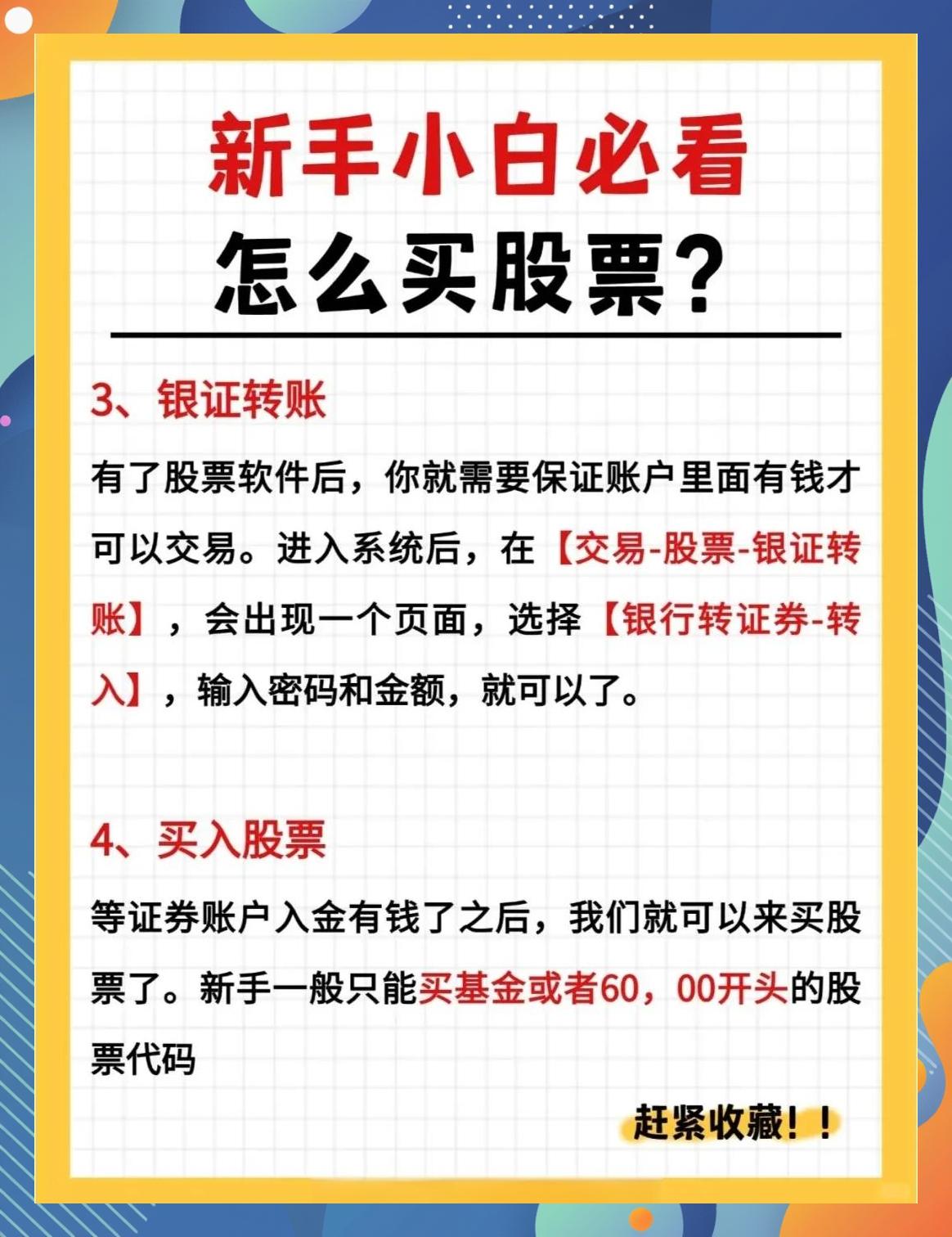 新手小白必看
怎么买股票?

3、银证转账

有了股票软件后，你就需要保证账户里面有钱才可以交易。进入系统后，在【交易-股票-银证转账】，会出现一个页面，选择【银行转证券-转入】，输入密码和金额，就可以了。

4、买入股票

等证券账户入金有钱了之后，我们就可以来买股票了。新手一般只能买基金或者60，00开头的股票代码

赶紧收藏！！